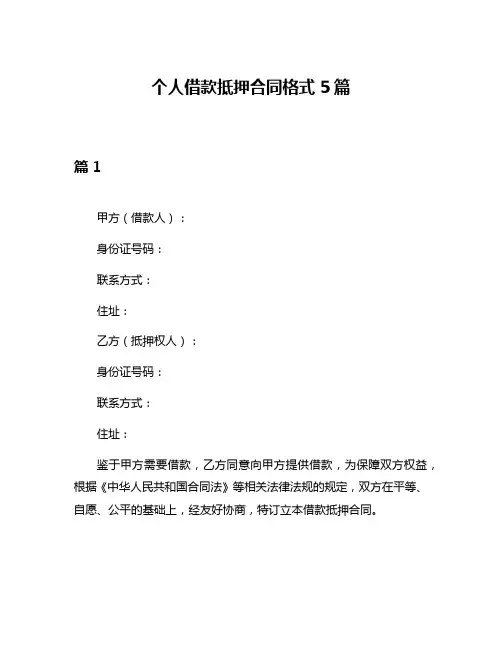 个人借款抵押合同格式 5 篇

篇 1

甲方（借款人）：

身份证号码：

联系方式：

住址：

乙方（抵押权人）：

身份证号码：

联系方式：

住址：

鉴于甲方需要借款，乙方同意向甲方提供借款，为保障双方权益，根据《中华人民共和国合同法》等相关法律法规的规定，双方在平等、自愿、公平的基础上，经友好协商，特订立本借款抵押合同。